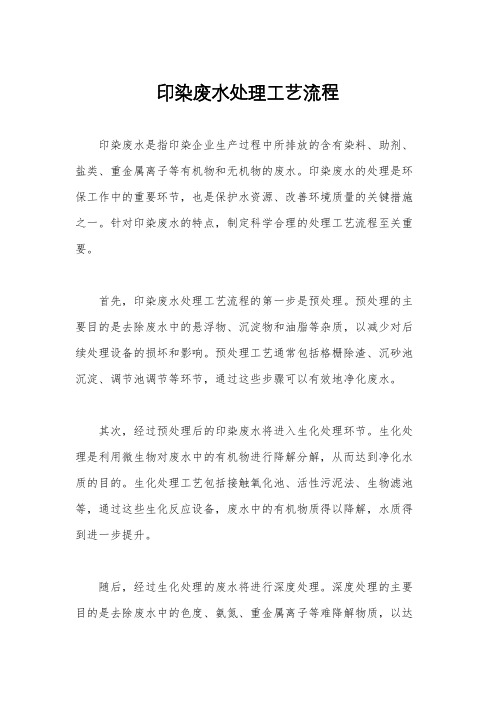 印染废水处理工艺流程

印染废水是指印染企业生产过程中所排放的含有染料、助剂、盐类、重金属离子等有机物和无机物的废水。印染废水的处理是环保工作中的重要环节，也是保护水资源、改善环境质量的关键措施之一。针对印染废水的特点，制定科学合理的处理工艺流程至关重要。

首先，印染废水处理工艺流程的第一步是预处理。预处理的主要目的是去除废水中的悬浮物、沉淀物和油脂等杂质，以减少对后续处理设备的损坏和影响。预处理工艺通常包括格栅除渣、沉砂池沉淀、调节池调节等环节，通过这些步骤可以有效地净化废水。

其次，经过预处理后的印染废水将进入生化处理环节。生化处理是利用微生物对废水中的有机物进行降解分解，从而达到净化水质的目的。生化处理工艺包括接触氧化池、活性污泥法、生物滤池等，通过这些生化反应设备，废水中的有机物质得以降解，水质得到进一步提升。

随后，经过生化处理的废水将进行深度处理。深度处理的主要目的是去除废水中的色度、氨氮、重金属离子等难降解物质，以达